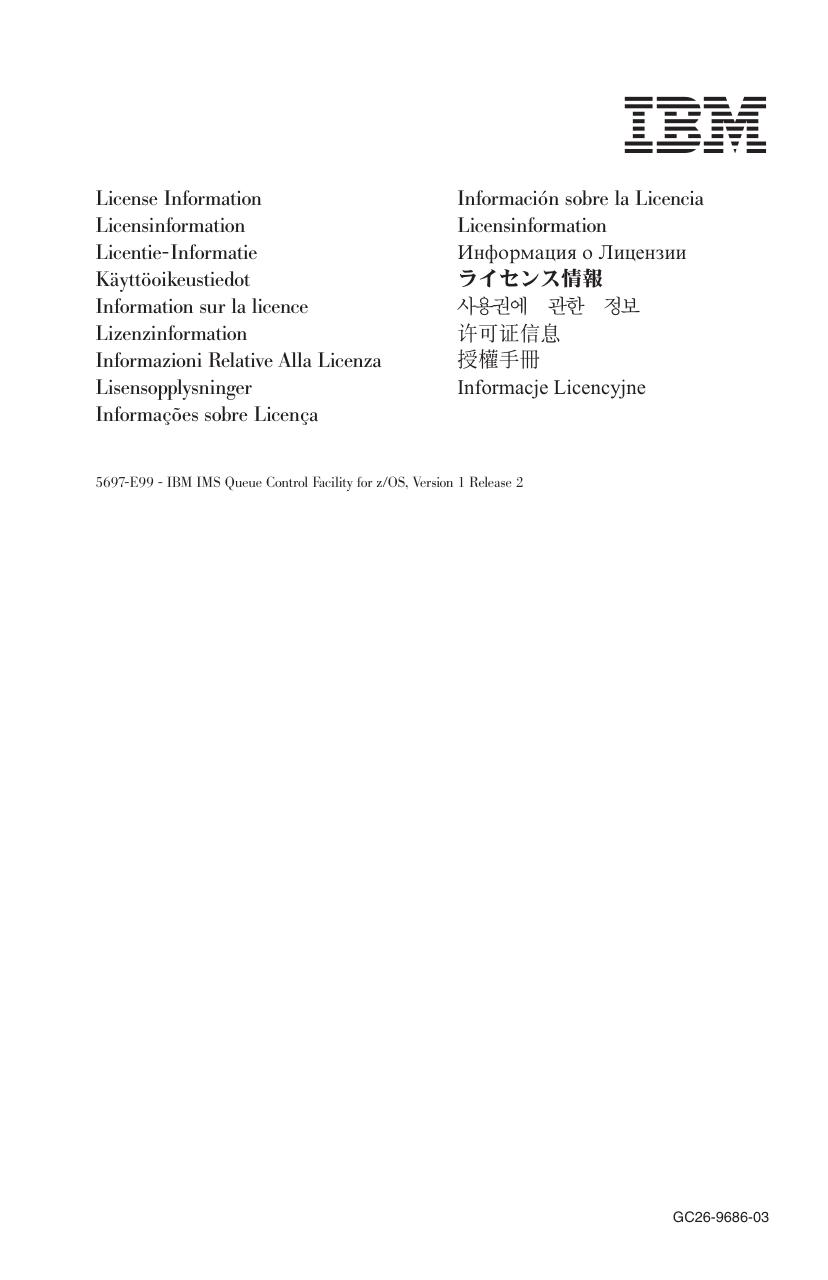 IBM

License Information
Licensinformation
Licentie-Informatie
Käyttöoikeustiedot
Information sur la licence
Lizenzinformation
Informazioni Relative Alla Licenza
Lisensopplysninger
Informações sobre Licença

Información sobre la Licencia
Licensinformation
Информация о Лицензии
ライセンス情報
사용권에 관한 정보
许可证信息
授權手冊
Informacje Licencyjne

5697-E99 - IBM IMS Queue Control Facility for z/OS, Version 1 Release 2

GC26-9686-03